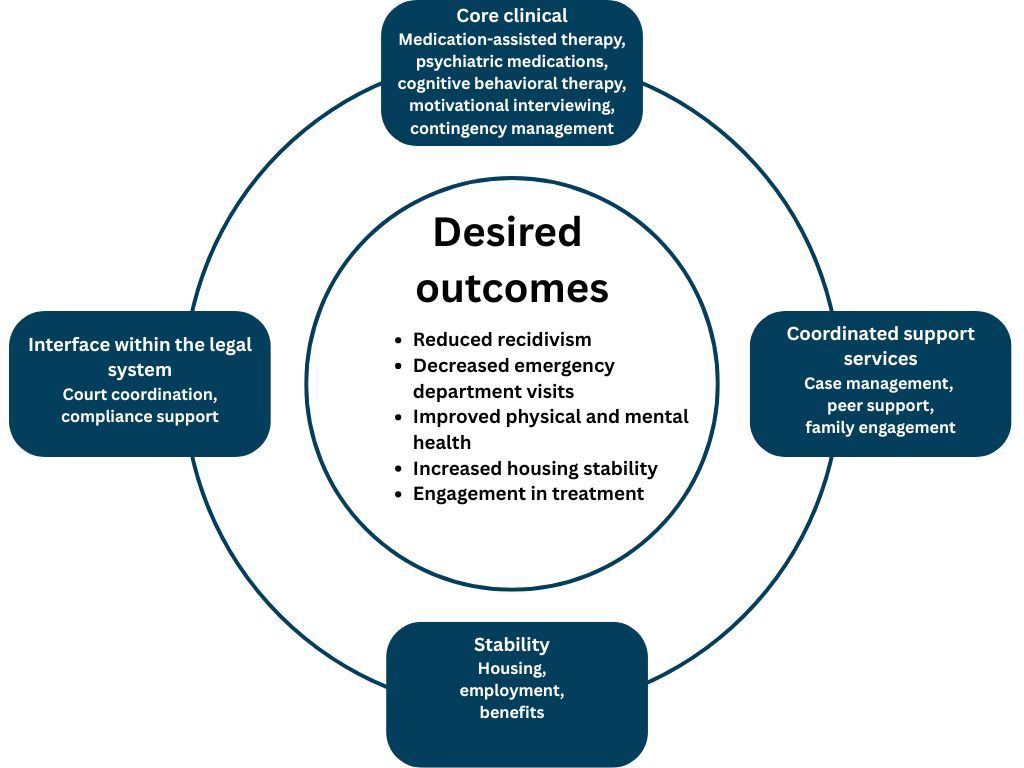 Core clinical
Medication-assisted therapy, psychiatric medications, cognitive behavioral therapy, motivational interviewing, contingency management

Interface within the legal system
Court coordination, compliance support

Desired outcomes

- Reduced recidivism
- Decreased emergency department visits
- Improved physical and mental health
- Increased housing stability
- Engagement in treatment

Coordinated support services
Case management, peer support, family engagement

Stability
Housing, employment, benefits